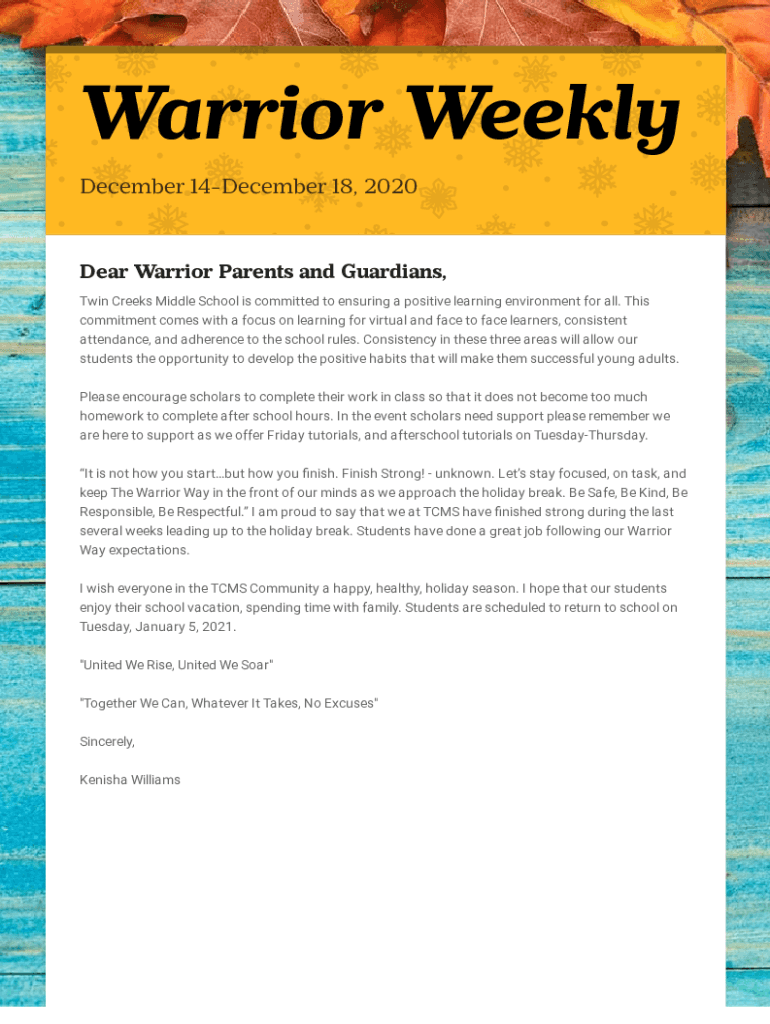 Warrior Weekly

December 14-December 18, 2020

Dear Warrior Parents and Guardians,

Twin Creeks Middle School is committed to ensuring a positive learning environment for all. This commitment comes with a focus on learning for virtual and face to face learners, consistent attendance, and adherence to the school rules. Consistency in these three areas will allow our students the opportunity to develop the positive habits that will make them successful young adults.

Please encourage scholars to complete their work in class so that it does not become too much homework to complete after school hours. In the event scholars need support please remember we are here to support as we offer Friday tutorials, and afterschool tutorials on Tuesday-Thursday.

“It is not how you start…but how you finish. Finish Strong! - unknown. Let’s stay focused, on task, and keep The Warrior Way in the front of our minds as we approach the holiday break. Be Safe, Be Kind, Be Responsible, Be Respectful.” I am proud to say that we at TCMS have finished strong during the last several weeks leading up to the holiday break. Students have done a great job following our Warrior Way expectations.

I wish everyone in the TCMS Community a happy, healthy, holiday season. I hope that our students enjoy their school vacation, spending time with family. Students are scheduled to return to school on Tuesday, January 5, 2021.

"United We Rise, United We Soar"

"Together We Can, Whatever It Takes, No Excuses"

Sincerely,

Kenisha Williams